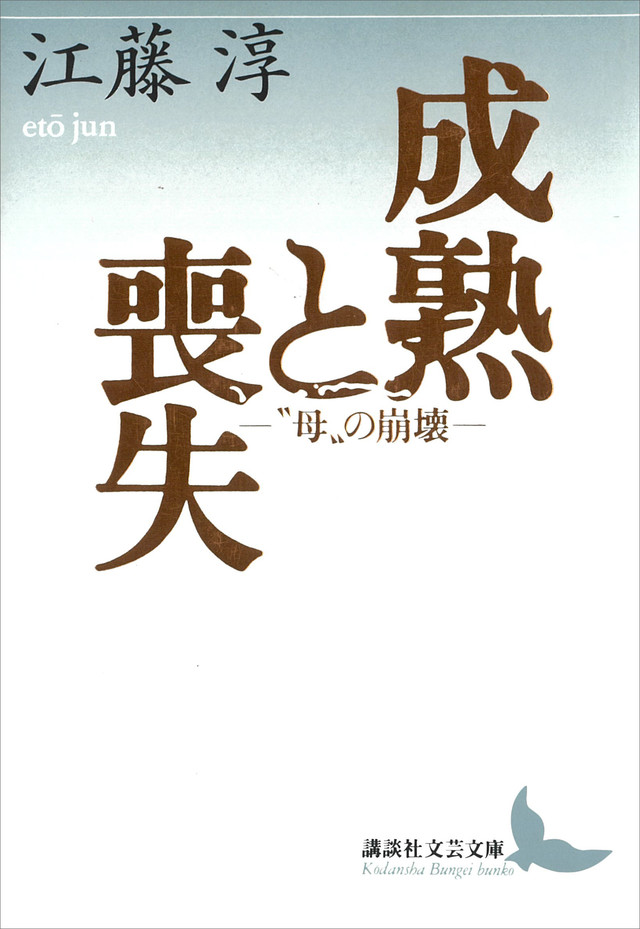 江藤 淳
etō jun

成熟と喪失
―〝母〟の崩壊―

講談社文芸文庫
Kodansha Bungei bunko